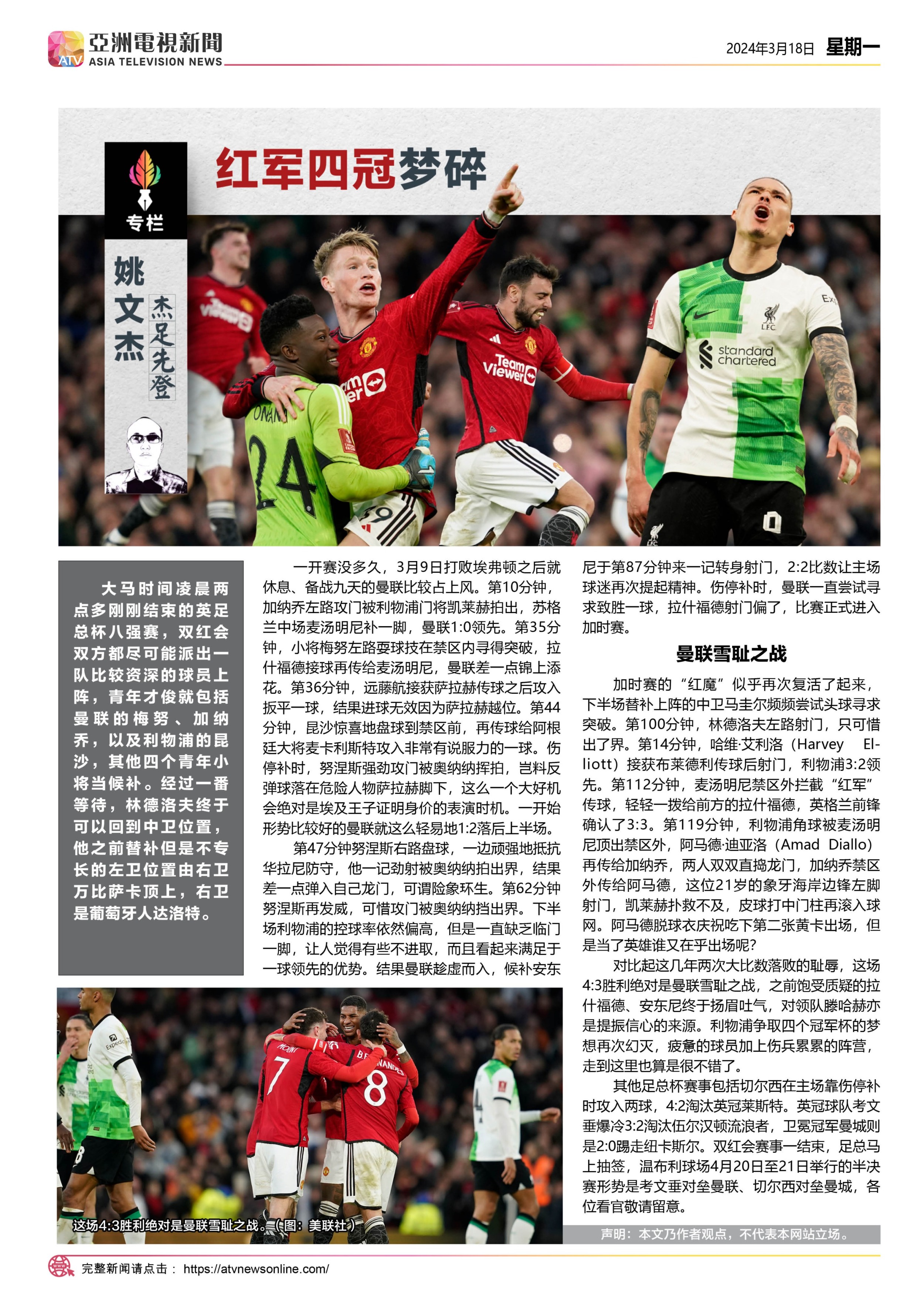 ATV 亞洲電視新聞 ASIA TELEVISION NEWS

2024年3月18日 星期一

专栏

红军四冠梦碎

姚文杰

杰足先登

大马时间凌晨两点多刚刚结束的英足总杯八强赛，双红会双方都尽可能派出一队比较资深的球员上阵，青年才俊就包括曼联的梅努、加纳乔，以及利物浦的昆沙，其他四个青年小将当候补。经过一番等待，林德洛夫终于可以回到中卫位置，他之前替补但是不专长的左卫位置由右卫万比萨卡顶上，右卫是葡萄牙人达洛特。

一开赛没多久，3月9日打败埃弗顿之后就休息、备战九天的曼联比较占上风。第10分钟，加纳乔左路攻门被利物浦门将凯莱赫拍出，苏格兰中场麦汤明尼补一脚，曼联1:0领先。第35分钟，小将梅努左路耍球技在禁区内寻得突破，拉什福德接球再传给麦汤明尼，曼联差一点锦上添花。第36分钟，远藤航接获萨拉赫传球之后攻入扳平一球，结果进球无效因为萨拉赫越位。第44分钟，昆沙惊喜地盘球到禁区前，再传球给阿根廷大将麦卡利斯特攻入非常有说服力的一球。伤停补时，努涅斯强劲攻门被奥纳纳挥拍，岂料反弹球落在危险人物萨拉赫脚下，这么一个大好机会绝对是埃及王子证明身价的表演时机。一开始形势比较好的曼联就这么轻易地1:2落后上半场。

第47分钟努涅斯右路盘球，一边顽强地抵抗华拉尼防守，他一记劲射被奥纳纳拍出界，结果差一点弹入自己龙门，可谓险象环生。第62分钟努涅斯再发威，可惜攻门被奥纳纳挡出界。下半场利物浦的控球率依然偏高，但是一直缺乏临门一脚，让人觉得有些不进取，而且看起来满足于一球领先的优势。结果曼联趁虚而入，候补安东尼于第87分钟来一记转身射门，2:2比数让主场球迷再次提起精神。伤停补时，曼联一直尝试寻求致胜一球，拉什福德射门偏了，比赛正式进入加时赛。

曼联雪耻之战

加时赛的“红魔”似乎再次复活了起来，下半场替补上阵的中卫马圭尔频频尝试头球寻求突破。第100分钟，林德洛夫左路射门，只可惜出了界。第14分钟，哈维·艾利洛（Harvey Elliott）接获布莱德利传球后射门，利物浦3:2领先。第112分钟，麦汤明尼禁区外拦截“红军”传球，轻轻一拨给前方的拉什福德，英格兰前锋确认了3:3。第119分钟，利物浦角球被麦汤明尼顶出禁区外，阿马德·迪亚洛（Amad Diallo）再传给加纳乔，两人双双直捣龙门，加纳乔禁区外传给阿马德，这位21岁的象牙海岸边锋左脚射门，凯莱赫扑救不及，皮球打中门柱再滚入球网。阿马德脱球衣庆祝吃下第二张黄卡出场，但是当了英雄谁又在乎出场呢?

对比起这几年两次大比数落败的耻辱，这场4:3胜利绝对是曼联雪耻之战，之前饱受质疑的拉什福德、安东尼终于扬眉吐气，对领队滕哈赫亦是提振信心的来源。利物浦争取四个冠军杯的梦想再次幻灭，疲惫的球员加上伤兵累累的阵营，走到这里也算是很不错了。

其他足总杯赛事包括切尔西在主场靠伤停补时攻入两球，4:2淘汰英冠莱斯特。英冠球队考文垂爆冷3:2淘汰伍尔汉顿流浪者，卫冕冠军曼城则是2:0踢走纽卡斯尔。双红会赛事一结束，足总马上抽签，温布利球场4月20日至21日举行的半决赛形势是考文垂对垒曼联、切尔西对垒曼城，各位看官敬请留意。

这场4:3胜利绝对是曼联雪耻之战。（图：美联社）

声明：本文乃作者观点，不代表本网站立场。

完整新闻请点击： https://atvnewsonline.com/